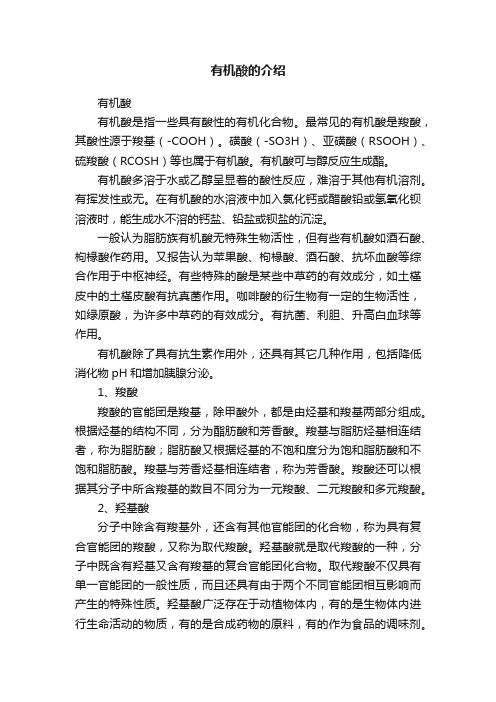 有机酸的介绍

有机酸

有机酸是指一些具有酸性的有机化合物。最常见的有机酸是羧酸，其酸性源于羧基（-COOH）。磺酸（-SO3H）、亚磺酸（RSOOH）、硫羧酸（RCOSH）等也属于有机酸。有机酸可与醇反应生成酯。

有机酸多溶于水或乙醇呈显著的酸性反应，难溶于其他有机溶剂。有挥发性或无。在有机酸的水溶液中加入氯化钙或醋酸铅或氢氧化钡溶液时，能生成水不溶的钙盐、铅盐或钡盐的沉淀。

一般认为脂肪族有机酸无特殊生物活性，但有些有机酸如酒石酸、枸橼酸作药用。又报告认为苹果酸、枸橼酸、酒石酸、抗坏血酸等综合作用于中枢神经。有些特殊的酸是某些中草药的有效成分，如土槿皮中的土槿皮酸有抗真菌作用。咖啡酸的衍生物有一定的生物活性，如绿原酸，为许多中草药的有效成分。有抗菌、利胆、升高白血球等作用。

有机酸除了具有抗生素作用外，还具有其它几种作用，包括降低消化物 pH 和增加胰腺分泌。

1、羧酸

羧酸的官能团是羧基，除甲酸外，都是由烃基和羧基两部分组成。根据烃基的结构不同，分为脂肪酸和芳香酸。羧基与脂肪烃基相连结者，称为脂肪酸；脂肪酸又根据烃基的不饱和度分为饱和脂肪酸和不饱和脂肪酸。羧基与芳香烃基相连结者，称为芳香酸。羧酸还可以根据其分子中所含羧基的数目不同分为一元羧酸、二元羧酸和多元羧酸。

2、羟基酸

分子中除含有羧基外，还含有其他官能团的化合物，称为具有复合官能团的羧酸，又称为取代羧酸。羟基酸就是取代羧酸的一种，分子中既含有羟基又含有羧基的复合官能团化合物。取代羧酸不仅具有单一官能团的一般性质，而且还具有由于两个不同官能团相互影响而产生的特殊性质。羟基酸广泛存在于动植物体内，有的是生物体内进行生命活动的物质，有的是合成药物的原料，有的作为食品的调味剂。